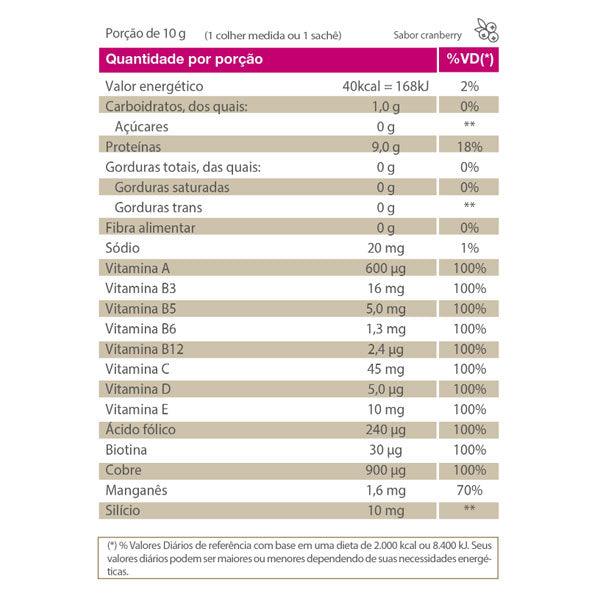 Porção de 10 g (1 colher medida ou 1 sachê) Sabor cranberry

| Quantidade por porção | | %VD(*) |
|---|---|---|
| Valor energético | 40kcal = 168kJ | 2% |
| Carboidratos, dos quais: | 1,0 g | 0% |
| Açúcares | 0 g | ** |
| Proteínas | 9,0 g | 18% |
| Gorduras totais, das quais: | 0 g | 0% |
| Gorduras saturadas | 0 g | 0% |
| Gorduras trans | 0 g | ** |
| Fibra alimentar | 0 g | 0% |
| Sódio | 20 mg | 1% |
| Vitamina A | 600 µg | 100% |
| Vitamina B3 | 16 mg | 100% |
| Vitamina B5 | 5,0 mg | 100% |
| Vitamina B6 | 1,3 mg | 100% |
| Vitamina B12 | 2,4 µg | 100% |
| Vitamina C | 45 mg | 100% |
| Vitamina D | 5,0 µg | 100% |
| Vitamina E | 10 mg | 100% |
| Ácido fólico | 240 µg | 100% |
| Biotina | 30 µg | 100% |
| Cobre | 900 µg | 100% |
| Manganês | 1,6 mg | 70% |
| Silício | 10 mg | ** |

(*) % Valores Diários de referência com base em uma dieta de 2.000 kcal ou 8.400 kJ. Seus valores diários podem ser maiores ou menores dependendo de suas necessidades energéticas.